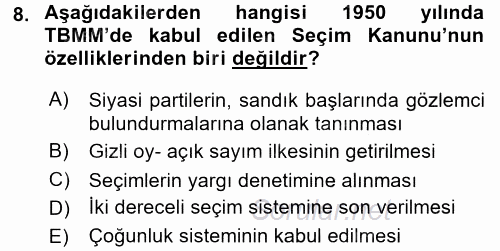 8. Aşağıdakilerden hangisi 1950 yılında TBMM'de kabul edilen Seçim Kanunu'nun özelliklerinden biri değildir?

A) Siyasi partilerin, sandık başlarında gözlemci bulundurmalarına olanak tanınması
B) Gizli oy- açık sayım ilkesinin getirilmesi
C) Seçimlerin yargı denetimine alınması
D) İki dereceli seçim sistemine son verilmesi
E) Çoğunluk sisteminin kabul edilmesi

Sorular.net